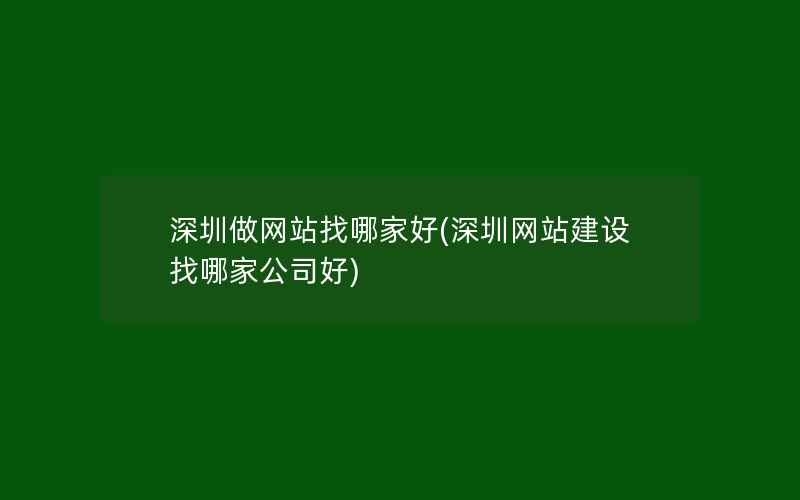 深圳做网站找哪家好(深圳网站建设找哪家公司好)